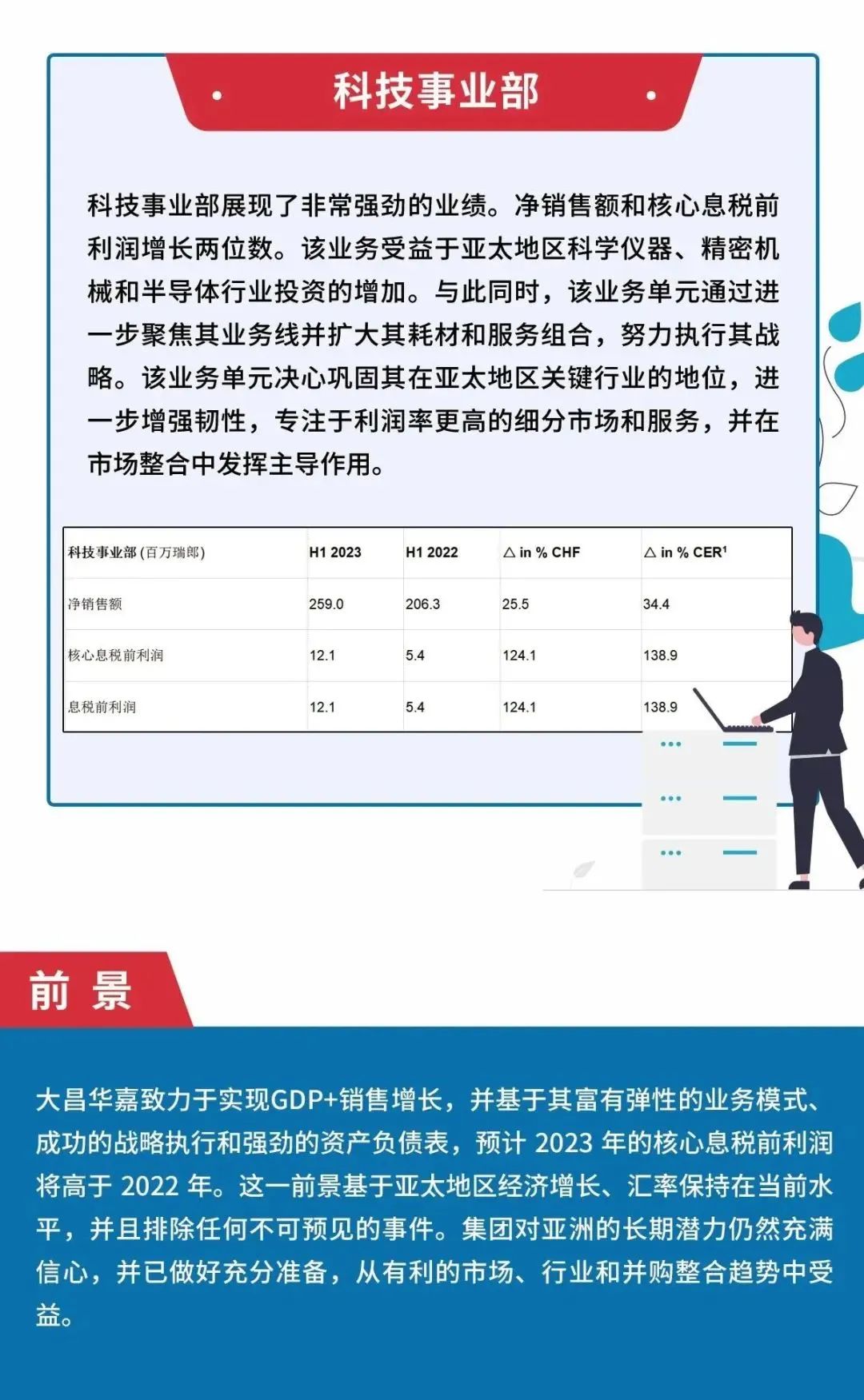 科技事业部

科技事业部展现了非常强劲的业绩。净销售额和核心息税前利润增长两位数。该业务受益于亚太地区科学仪器、精密机械和半导体行业投资的增加。与此同时，该业务单元通过进一步聚焦其业务线并扩大其耗材和服务组合，努力执行其战略。该业务单元决心巩固其在亚太地区关键行业的地位，进一步增强韧性，专注于利润率更高的细分市场和服务，并在市场整合中发挥主导作用。

| 科技事业部 (百万瑞郎) | H1 2023 | H1 2022 | △ in % CHF | △ in % CER$^1$ |
|---|---|---|---|---|
| 净销售额 | 259.0 | 206.3 | 25.5 | 34.4 |
| 核心息税前利润 | 12.1 | 5.4 | 124.1 | 138.9 |
| 息税前利润 | 12.1 | 5.4 | 124.1 | 138.9 |

前 景

大昌华嘉致力于实现GDP+销售增长，并基于其富有弹性的业务模式、成功的战略执行和强劲的资产负债表，预计 2023 年的核心息税前利润将高于 2022 年。这一前景基于亚太地区经济增长、汇率保持在当前水平，并且排除任何不可预见的事件。集团对亚洲的长期潜力仍然充满信心，并已做好充分准备，从有利的市场、行业和并购整合趋势中受益。